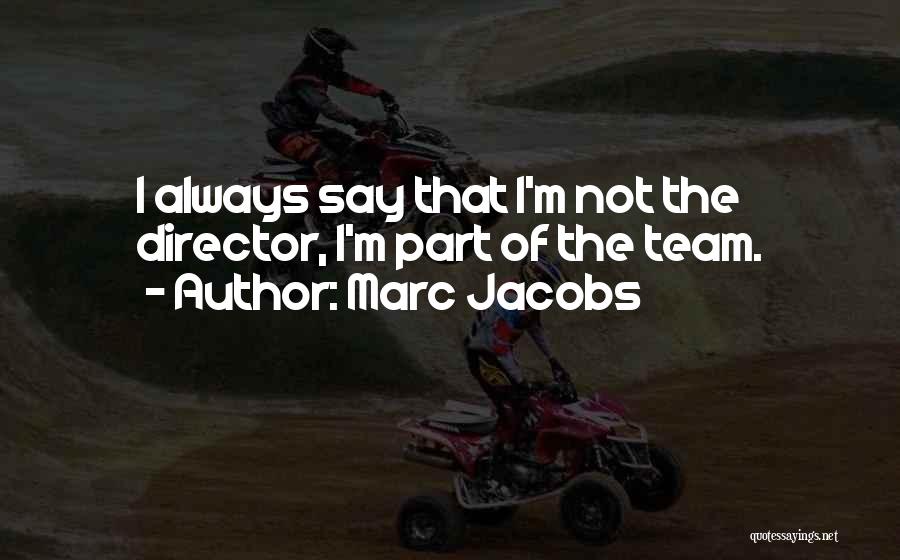 I always say that I'm not the director, I'm part of the team.
- Author: Marc Jacobs

quotessayings.net